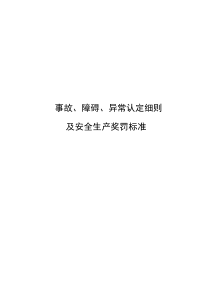 事故、障碍、异常认定细则

及安全生产奖罚标准